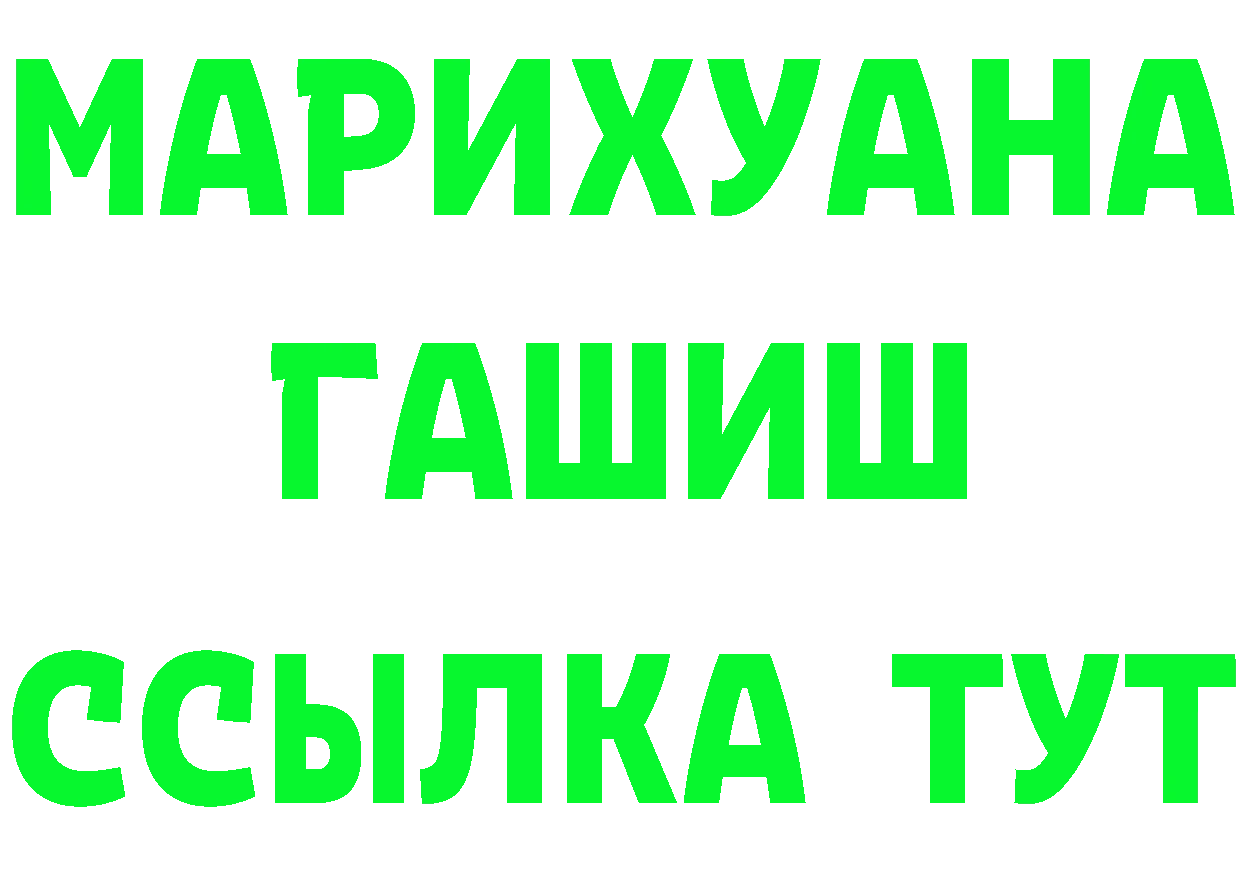 МАРИХУАНА
ГАШИШ
ССЫЛКА ТУТ